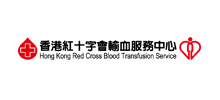 香港紅十字會輸血服務中心
Hong Kong Red Cross Blood Transfusion Service